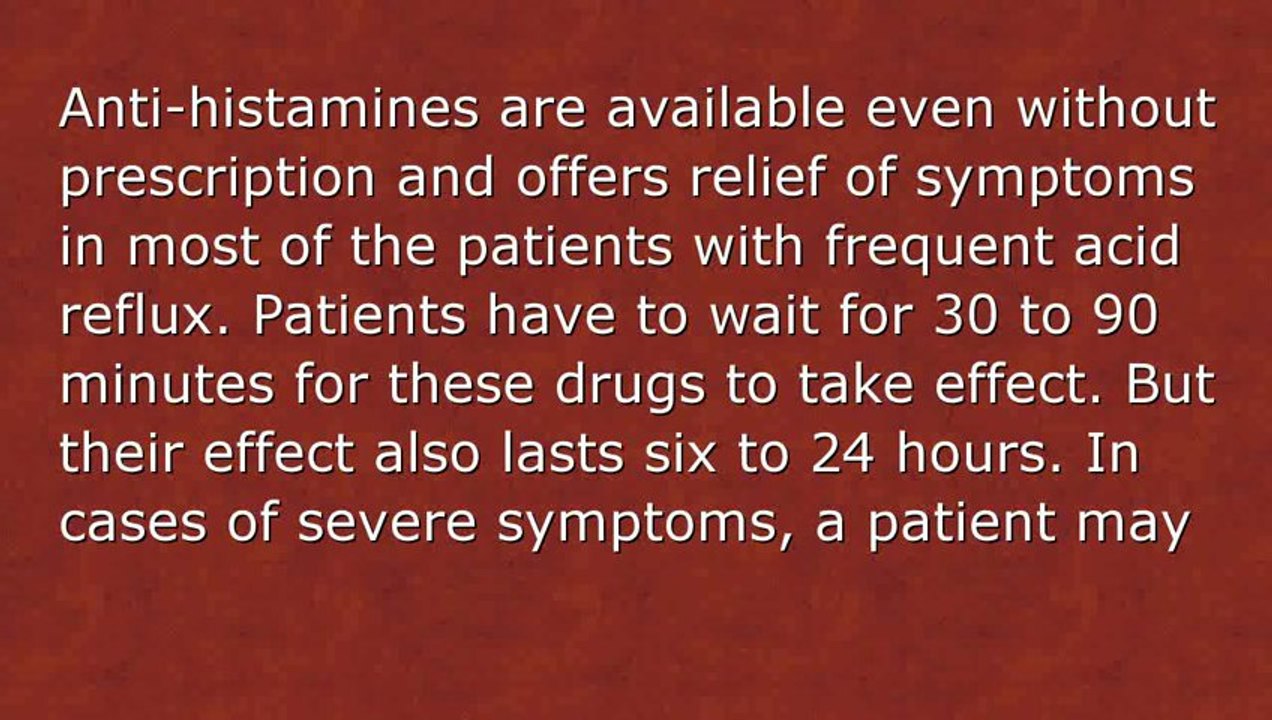 Anti-histamines are available even without prescription and offers relief of symptoms in most of the patients with frequent acid reflux. Patients have to wait for 30 to 90 minutes for these drugs to take effect. But their effect also lasts six to 24 hours. In cases of severe symptoms, a patient may